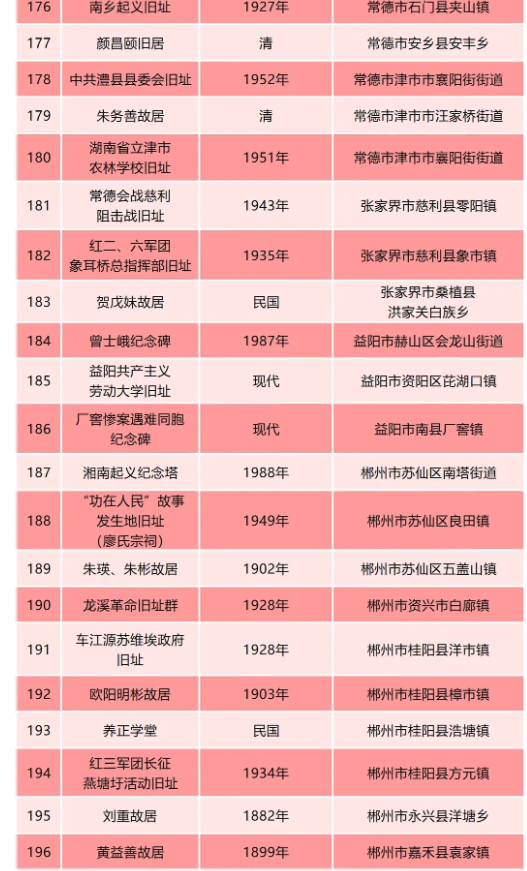 | 176 | 南乡起义旧址 | 1927年 | 常德市石门县夹山镇 |
|---|---|---|---|
| 177 | 颜昌颐旧居 | 清 | 常德市安乡县安丰乡 |
| 178 | 中共澧县县委会旧址 | 1952年 | 常德市津市市襄阳街街道 |
| 179 | 朱务善故居 | 清 | 常德市津市市汪家桥街道 |
| 180 | 湖南省立津市农林学校旧址 | 1951年 | 常德市津市市襄阳街街道 |
| 181 | 常德会战慈利阻击战旧址 | 1943年 | 张家界市慈利县零阳镇 |
| 182 | 红二、六军团象耳桥总指挥部旧址 | 1935年 | 张家界市慈利县象市镇 |
| 183 | 贺戊妹故居 | 民国 | 张家界市桑植县洪家关白族乡 |
| 184 | 曾士峨纪念碑 | 1987年 | 益阳市赫山区会龙山街道 |
| 185 | 益阳共产主义劳动大学旧址 | 现代 | 益阳市资阳区茈湖口镇 |
| 186 | 厂窖惨案遇难同胞纪念碑 | 现代 | 益阳市南县厂窖镇 |
| 187 | 湘南起义纪念塔 | 1988年 | 郴州市苏仙区南塔街道 |
| 188 | “功在人民”故事发生地旧址（廖氏宗祠） | 1949年 | 郴州市苏仙区良田镇 |
| 189 | 朱瑛、朱彬故居 | 1902年 | 郴州市苏仙区五盖山镇 |
| 190 | 龙溪革命旧址群 | 1928年 | 郴州市资兴市白廊镇 |
| 191 | 车江源苏维埃政府旧址 | 1928年 | 郴州市桂阳县洋市镇 |
| 192 | 欧阳明彬故居 | 1903年 | 郴州市桂阳县樟市镇 |
| 193 | 养正学堂 | 民国 | 郴州市桂阳县浩塘镇 |
| 194 | 红三军团长征燕塘圩活动旧址 | 1934年 | 郴州市桂阳县方元镇 |
| 195 | 刘重故居 | 1882年 | 郴州市永兴县洋塘乡 |
| 196 | 黄益善故居 | 1899年 | 郴州市嘉禾县袁家镇 |